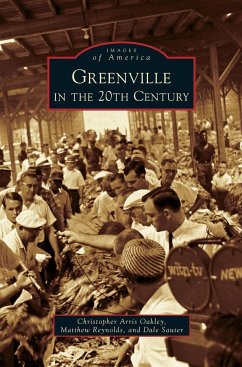 IMAGES
of America

GREENVILLE
IN THE 20TH CENTURY

witn-tv
NEW

Christopher Arris Oakley,
Matthew Reynolds, and Dale Sauter